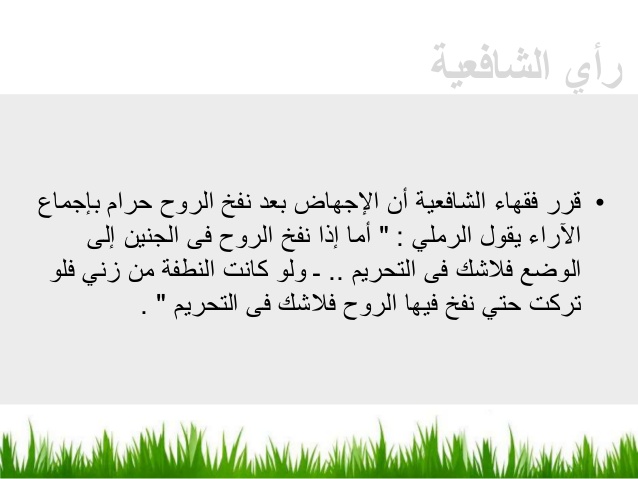 رأي الشافعية

• قرر فقهاء الشافعية أن الإجهاض بعد نفخ الروح حرام بإجماع الآراء يقول الرملي : " أما إذا نفخ الروح فى الجنين إلى الوضع فلاشك فى التحريم .. ـ ولو كانت النطفة من زني فلو تركت حتي نفخ فيها الروح فلاشك فى التحريم " .